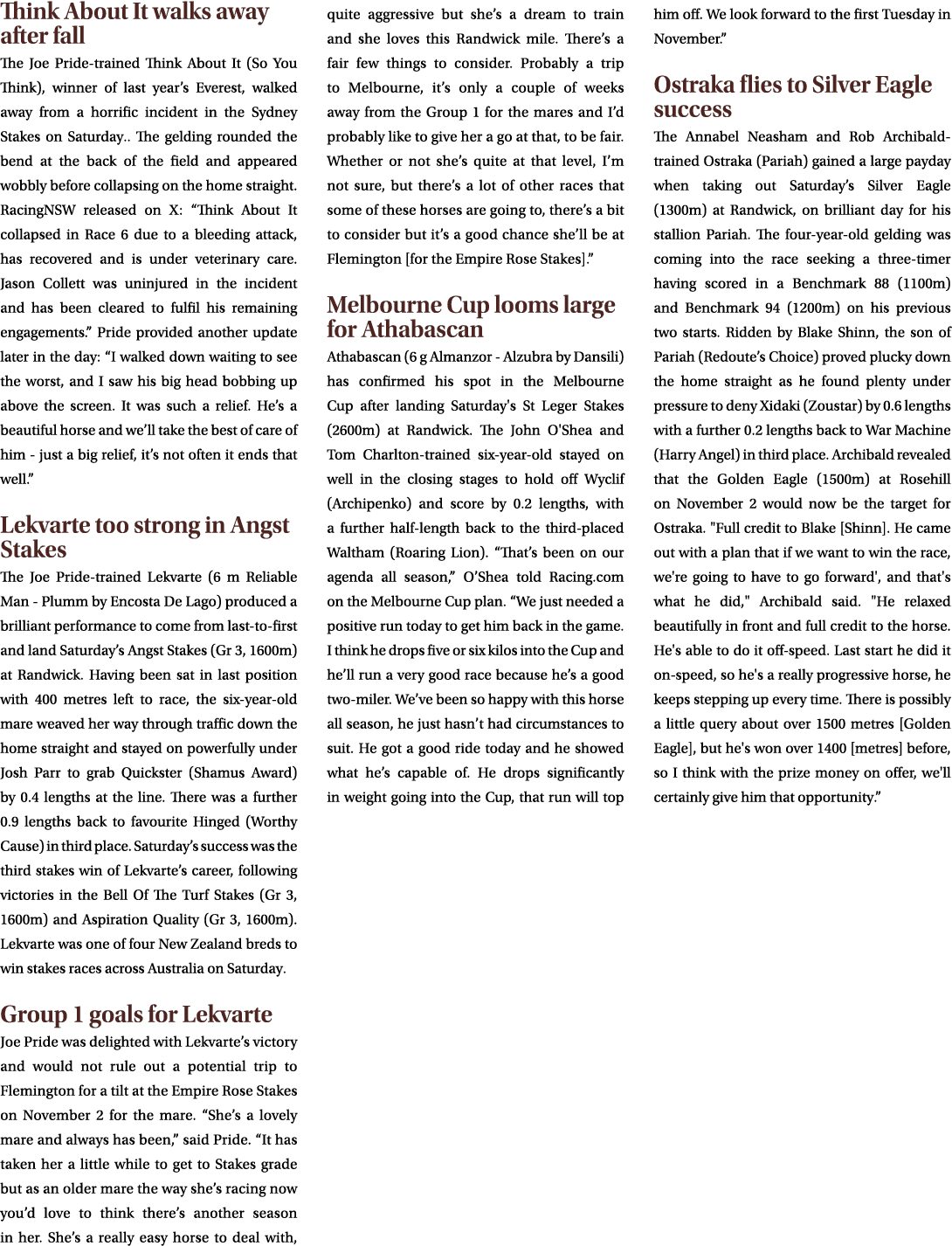 Think About It walks away after fall

The Joe Pride-trained Think About It (So You Think), winner of last year's Everest, walked away from a horrific incident in the Sydney Stakes on Saturday.. The gelding rounded the bend at the back of the field and appeared wobbly before collapsing on the home straight. RacingNSW released on X: "Think About It collapsed in Race 6 due to a bleeding attack, has recovered and is under veterinary care. Jason Collett was uninjured in the incident and has been cleared to fulfil his remaining engagements." Pride provided another update later in the day: "I walked down waiting to see the worst, and I saw his big head bobbing up above the screen. It was such a relief. He's a beautiful horse and we'll take the best of care of him - just a big relief, it's not often it ends that well."

Lekvarte too strong in Angst Stakes

The Joe Pride-trained Lekvarte (6 m Reliable Man - Plumm by Encosta De Lago) produced a brilliant performance to come from last-to-first and land Saturday's Angst Stakes (Gr 3, 1600m) at Randwick. Having been sat in last position with 400 metres left to race, the six-year-old mare weaved her way through traffic down the home straight and stayed on powerfully under Josh Parr to grab Quickster (Shamus Award) by 0.4 lengths at the line. There was a further 0.9 lengths back to favourite Hinged (Worthy Cause) in third place. Saturday's success was the third stakes win of Lekvarte's career, following victories in the Bell Of The Turf Stakes (Gr 3, 1600m) and Aspiration Quality (Gr 3, 1600m). Lekvarte was one of four New Zealand breds to win stakes races across Australia on Saturday.

Group 1 goals for Lekvarte

Joe Pride was delighted with Lekvarte's victory and would not rule out a potential trip to Flemington for a tilt at the Empire Rose Stakes on November 2 for the mare. "She's a lovely mare and always has been," said Pride. "It has taken her a little while to get to Stakes grade but as an older mare the way she's racing now you'd love to think there's another season in her. She's a really easy horse to deal with, quite aggressive but she's a dream to train and she loves this Randwick mile. There's a fair few things to consider. Probably a trip to Melbourne, it's only a couple of weeks away from the Group 1 for the mares and I'd probably like to give her a go at that, to be fair. Whether or not she's quite at that level, I'm not sure, but there's a lot of other races that some of these horses are going to, there's a bit to consider but it's a good chance she'll be at Flemington [for the Empire Rose Stakes]."

Melbourne Cup looms large for Athabascan

Athabascan (6 g Almanzor - Alzubra by Dansili) has confirmed his spot in the Melbourne Cup after landing Saturday's St Leger Stakes (2600m) at Randwick. The John O'Shea and Tom Charlton-trained six-year-old stayed on well in the closing stages to hold off Wyclif (Archipenko) and score by 0.2 lengths, with a further half-length back to the third-placed Waltham (Roaring Lion). "That's been on our agenda all season," O'Shea told Racing.com on the Melbourne Cup plan. "We just needed a positive run today to get him back in the game. I think he drops five or six kilos into the Cup and he'll run a very good race because he's a good two-miler. We've been so happy with this horse all season, he just hasn't had circumstances to suit. He got a good ride today and he showed what he's capable of. He drops significantly in weight going into the Cup, that run will top him off. We look forward to the first Tuesday in November."

Ostraka flies to Silver Eagle success

The Annabel Neasham and Rob Archibald-trained Ostraka (Pariah) gained a large payday when taking out Saturday's Silver Eagle (1300m) at Randwick, on brilliant day for his stallion Pariah. The four-year-old gelding was coming into the race seeking a three-timer having scored in a Benchmark 88 (1100m) and Benchmark 94 (1200m) on his previous two starts. Ridden by Blake Shinn, the son of Pariah (Redoute's Choice) proved plucky down the home straight as he found plenty under pressure to deny Xidaki (Zoustar) by 0.6 lengths with a further 0.2 lengths back to War Machine (Harry Angel) in third place. Archibald revealed that the Golden Eagle (1500m) at Rosehill on November 2 would now be the target for Ostraka. "Full credit to Blake [Shinn]. He came out with a plan that if we want to win the race, we're going to have to go forward', and that's what he did," Archibald said. "He relaxed beautifully in front and full credit to the horse. He's able to do it off-speed. Last start he did it on-speed, so he's a really progressive horse, he keeps stepping up every time. There is possibly a little query about over 1500 metres [Golden Eagle], but he's won over 1400 [metres] before, so I think with the prize money on offer, we'll certainly give him that opportunity."